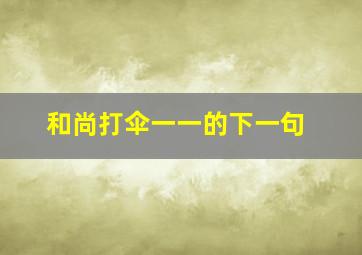 和尚打伞——的下一句